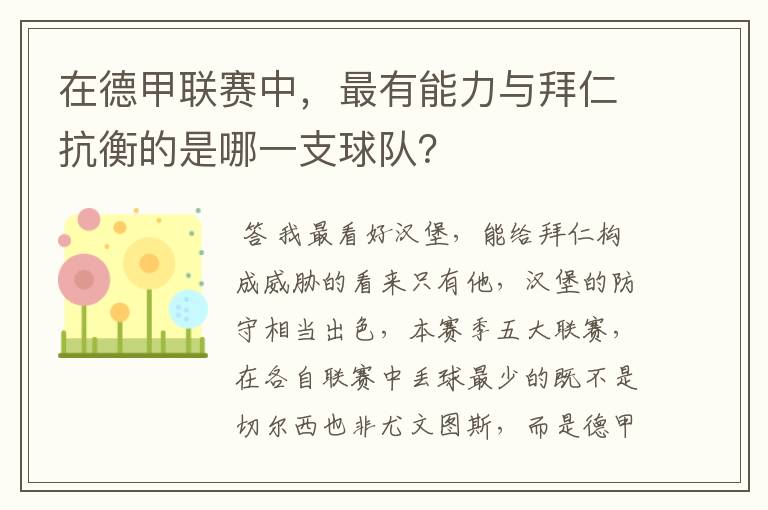 在德甲联赛中，最有能力与拜仁抗衡的是哪一支球队？

答 我最看好汉堡，能给拜仁构成威胁的看来只有他，汉堡的防守相当出色，本赛季五大联赛，在各自联赛中丢球最少的既不是切尔西也非尤文图斯，而是德甲